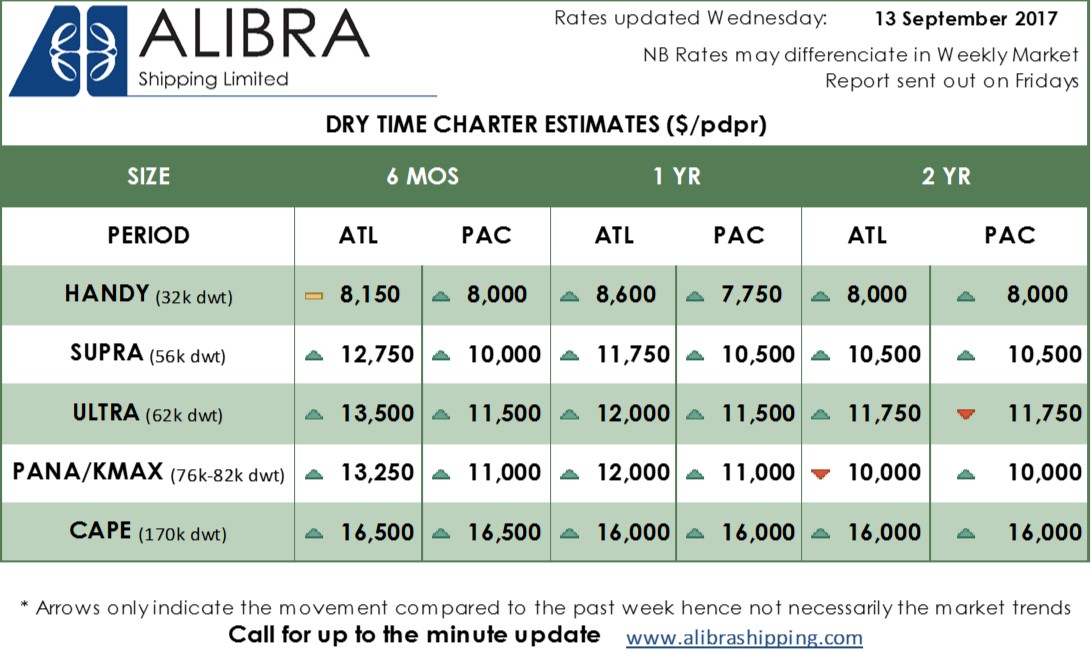 ALIBRA
Shipping Limited

Rates updated Wednesday: 13 September 2017

NB Rates may differenciate in Weekly Market Report sent out on Fridays

DRY TIME CHARTER ESTIMATES ($/pdpr)

| SIZE | 6 MOS | | 1 YR | | 2 YR | |
|---|---|---|---|---|---|---|
| PERIOD | ATL | PAC | ATL | PAC | ATL | PAC |
| HANDY (32k dwt) | 8,150 | 8,000 | 8,600 | 7,750 | 8,000 | 8,000 |
| SUPRA (56k dwt) | 12,750 | 10,000 | 11,750 | 10,500 | 10,500 | 10,500 |
| ULTRA (62k dwt) | 13,500 | 11,500 | 12,000 | 11,500 | 11,750 | 11,750 |
| PANA/KMAX (76k-82k dwt) | 13,250 | 11,000 | 12,000 | 11,000 | 10,000 | 10,000 |
| CAPE (170k dwt) | 16,500 | 16,500 | 16,000 | 16,000 | 16,000 | 16,000 |

* Arrows only indicate the movement compared to the past week hence not necessarily the market trends

Call for up to the minute update www.alibrashipping.com